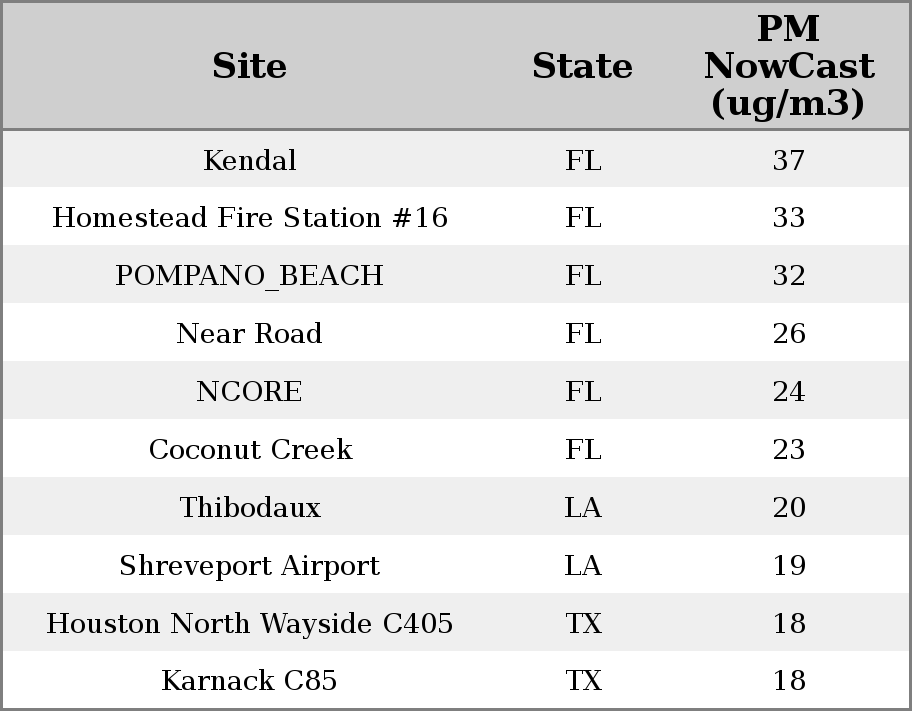 | Site | State | PM NowCast (ug/m3) |
|---|---|---|
| Kendal | FL | 37 |
| Homestead Fire Station #16 | FL | 33 |
| POMPANO_BEACH | FL | 32 |
| Near Road | FL | 26 |
| NCORE | FL | 24 |
| Coconut Creek | FL | 23 |
| Thibodaux | LA | 20 |
| Shreveport Airport | LA | 19 |
| Houston North Wayside C405 | TX | 18 |
| Karnack C85 | TX | 18 |